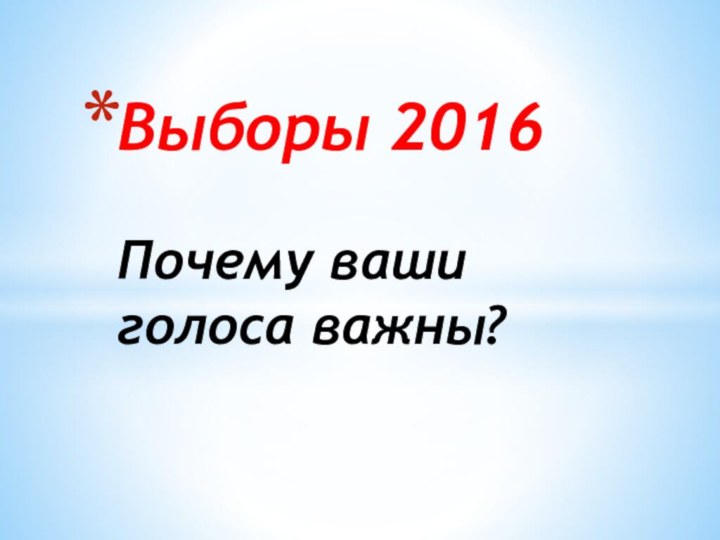 *Выборы 2016

Почему ваши голоса важны?